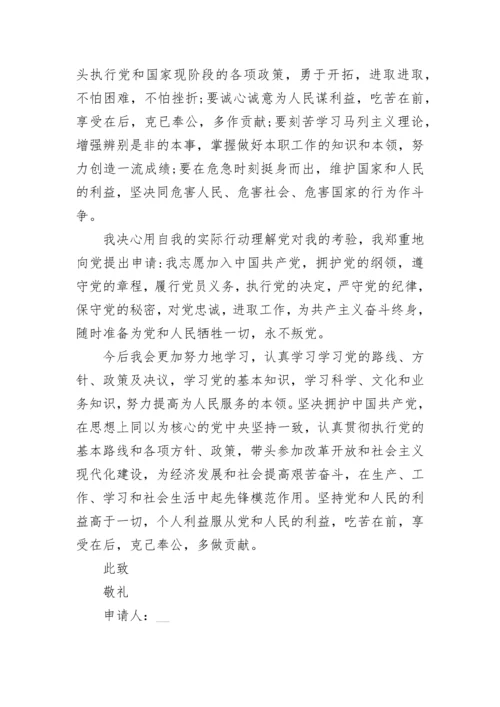 头执行党和国家现阶段的各项政策，勇于开拓，进取进取，不怕困难，不怕挫折;要诚心诚意为人民谋利益，吃苦在前，享受在后，克已奉公，多作贡献;要刻苦学习马列主义理论，增强辨别是非的本事，掌握做好本职工作的知识和本领，努力创造一流成绩;要在危急时刻挺身而出，维护国家和人民的利益，坚决同危害人民、危害社会、危害国家的行为作斗争。

我决心用自我的实际行动理解党对我的考验，我郑重地向党提出申请:我志愿加入中国共产党，拥护党的纲领，遵守党的章程，履行党员义务，执行党的决定，严守党的纪律，保守党的秘密，对党忠诚，进取工作，为共产主义奋斗终身，随时准备为党和人民牺牲一切，永不叛党。

今后我会更加努力地学习，认真学习学习党的路线、方针、政策及决议，学习党的基本知识，学习科学、文化和业务知识，努力提高为人民服务的本领。坚决拥护中国共产党，在思想上同以为核心的党中央坚持一致，认真贯彻执行党的基本路线和各项方针、政策，带头参加改革开放和社会主义现代化建设，为经济发展和社会提高艰苦奋斗，在生产、工作、学习和社会生活中起先锋模范作用。坚持党和人民的利益高于一切，个人利益服从党和人民的利益，吃苦在前，享受在后，克己奉公，多做贡献。

此致

敬礼

申请人：__